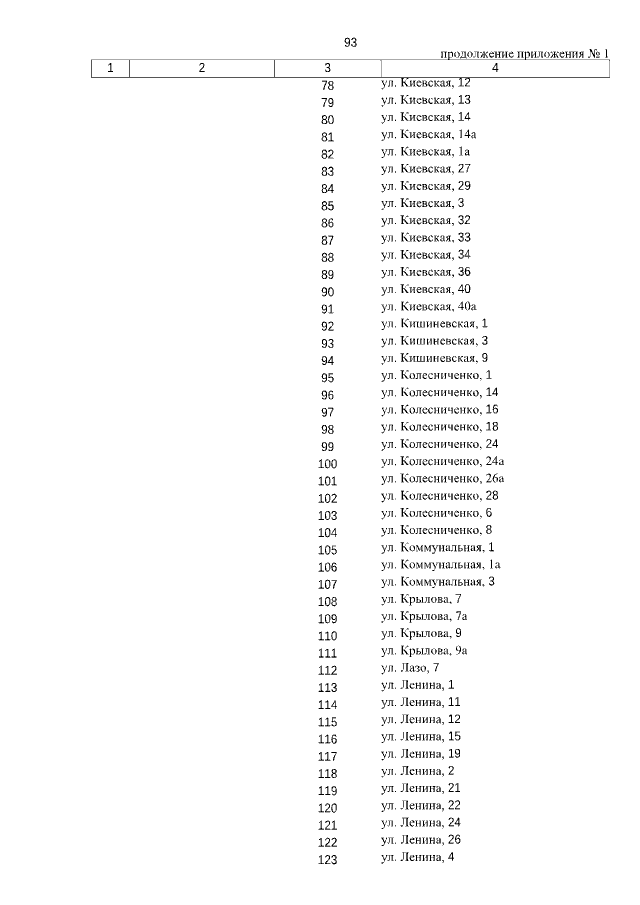 93

продолжение приложения № 1

| 1 | 2 | 3 | 4 |
|---|---|---|---|
| | | 78 | ул. Киевская, 12 |
| | | 79 | ул. Киевская, 13 |
| | | 80 | ул. Киевская, 14 |
| | | 81 | ул. Киевская, 14а |
| | | 82 | ул. Киевская, 1а |
| | | 83 | ул. Киевская, 27 |
| | | 84 | ул. Киевская, 29 |
| | | 85 | ул. Киевская, 3 |
| | | 86 | ул. Киевская, 32 |
| | | 87 | ул. Киевская, 33 |
| | | 88 | ул. Киевская, 34 |
| | | 89 | ул. Киевская, 36 |
| | | 90 | ул. Киевская, 40 |
| | | 91 | ул. Киевская, 40а |
| | | 92 | ул. Кишиневская, 1 |
| | | 93 | ул. Кишиневская, 3 |
| | | 94 | ул. Кишиневская, 9 |
| | | 95 | ул. Колесниченко, 1 |
| | | 96 | ул. Колесниченко, 14 |
| | | 97 | ул. Колесниченко, 16 |
| | | 98 | ул. Колесниченко, 18 |
| | | 99 | ул. Колесниченко, 24 |
| | | 100 | ул. Колесниченко, 24а |
| | | 101 | ул. Колесниченко, 26а |
| | | 102 | ул. Колесниченко, 28 |
| | | 103 | ул. Колесниченко, 6 |
| | | 104 | ул. Колесниченко, 8 |
| | | 105 | ул. Коммунальная, 1 |
| | | 106 | ул. Коммунальная, 1а |
| | | 107 | ул. Коммунальная, 3 |
| | | 108 | ул. Крылова, 7 |
| | | 109 | ул. Крылова, 7а |
| | | 110 | ул. Крылова, 9 |
| | | 111 | ул. Крылова, 9а |
| | | 112 | ул. Лазо, 7 |
| | | 113 | ул. Ленина, 1 |
| | | 114 | ул. Ленина, 11 |
| | | 115 | ул. Ленина, 12 |
| | | 116 | ул. Ленина, 15 |
| | | 117 | ул. Ленина, 19 |
| | | 118 | ул. Ленина, 2 |
| | | 119 | ул. Ленина, 21 |
| | | 120 | ул. Ленина, 22 |
| | | 121 | ул. Ленина, 24 |
| | | 122 | ул. Ленина, 26 |
| | | 123 | ул. Ленина, 4 |